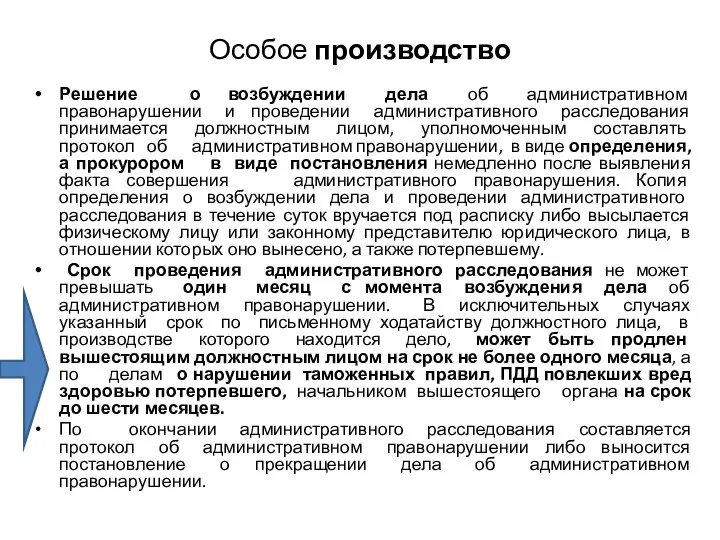 Особое производство

• Решение о возбуждении дела об административном правонарушении и проведении административного расследования принимается должностным лицом, уполномоченным составлять протокол об административном правонарушении, в виде определения, а прокурором в виде постановления немедленно после выявления факта совершения административного правонарушения. Копия определения о возбуждении дела и проведении административного расследования в течение суток вручается под расписку либо высылается физическому лицу или законному представителю юридического лица, в отношении которых оно вынесено, а также потерпевшему.

• Срок проведения административного расследования не может превышать один месяц с момента возбуждения дела об административном правонарушении. В исключительных случаях указанный срок по письменному ходатайству должностного лица, в производстве которого находится дело, может быть продлен вышестоящим должностным лицом на срок не более одного месяца, а по делам о нарушении таможенных правил, ПДД повлекших вред здоровью потерпевшего, начальником вышестоящего органа на срок до шести месяцев.

• По окончании административного расследования составляется протокол об административном правонарушении либо выносится постановление о прекращении дела об административном правонарушении.